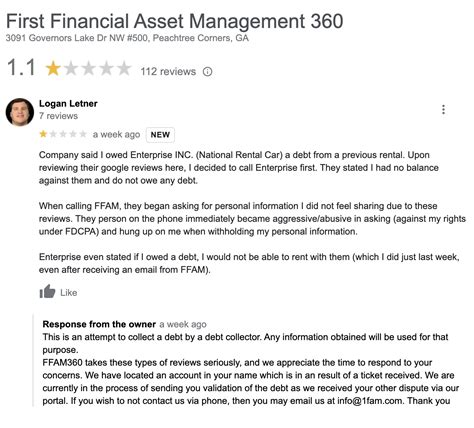 First Financial Asset Management 360
3091 Governors Lake Dr NW #500, Peachtree Corners, GA

1.1 112 reviews

Logan Letner
7 reviews

a week ago NEW

Company said I owed Enterprise INC. (National Rental Car) a debt from a previous rental. Upon reviewing their google reviews here, I decided to call Enterprise first. They stated I had no balance against them and do not owe any debt.

When calling FFAM, they began asking for personal information I did not feel sharing due to these reviews. They person on the phone immediately became aggressive/abusive in asking (against my rights under FDCPA) and hung up on me when withholding my personal information.

Enterprise even stated if I owed a debt, I would not be able to rent with them (which I did just last week, even after receiving an email from FFAM).

Like

Response from the owner a week ago
This is an attempt to collect a debt by a debt collector. Any information obtained will be used for that purpose.
FFAM360 takes these types of reviews seriously, and we appreciate the time to respond to your concerns. We have located an account in your name which is in an result of a ticket received. We are currently in the process of sending you validation of the debt as we received your other dispute via our portal. If you wish to not contact us via phone, then you may email us at info@1fam.com. Thank you